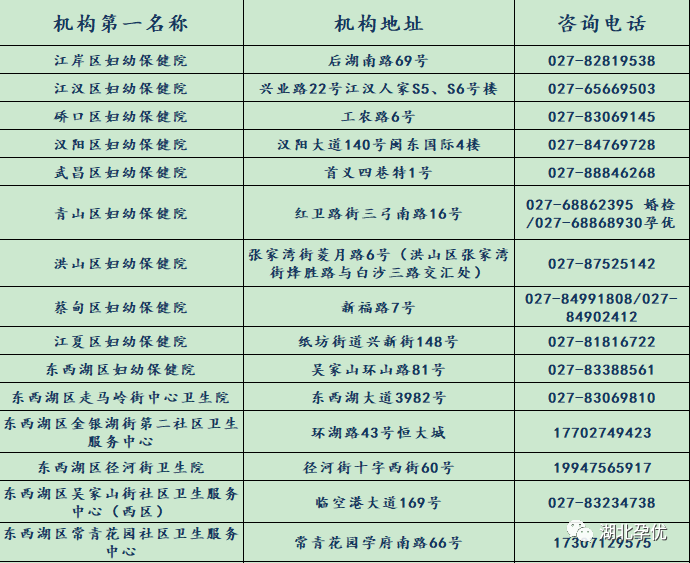 | 机构第一名称 | 机构地址 | 咨询电话 |
|---|---|---|
| 江岸区妇幼保健院 | 后湖南路69号 | 027-82819538 |
| 江汉区妇幼保健院 | 兴业路22号江汉人家S5、S6号楼 | 027-65669503 |
| 硚口区妇幼保健院 | 工农路6号 | 027-83069145 |
| 汉阳区妇幼保健院 | 汉阳大道140号闽东国际4楼 | 027-84769728 |
| 武昌区妇幼保健院 | 首义四巷特1号 | 027-88846268 |
| 青山区妇幼保健院 | 红卫路街三弓南路16号 | 027-68862395 婚检/027-68868930孕优 |
| 洪山区妇幼保健院 | 张家湾街菱月路6号（洪山区张家湾街烽胜路与白沙三路交汇处） | 027-87525142 |
| 蔡甸区妇幼保健院 | 新福路7号 | 027-84991808/027-84902412 |
| 江夏区妇幼保健院 | 纸坊街道兴新街148号 | 027-81816722 |
| 东西湖区妇幼保健院 | 吴家山环山路81号 | 027-83388561 |
| 东西湖区走马岭街中心卫生院 | 东西湖大道3982号 | 027-83069810 |
| 东西湖区金银湖街第二社区卫生服务中心 | 环湖路43号恒大城 | 17702749423 |
| 东西湖区径河街卫生院 | 径河街十字西街60号 | 19947565917 |
| 东西湖区吴家山街社区卫生服务中心（西区） | 临空港大道169号 | 027-83234738 |
| 东西湖区常青花园社区卫生服务中心 | 常青花园学府南路66号 | 17307129575 |

湖北孕优